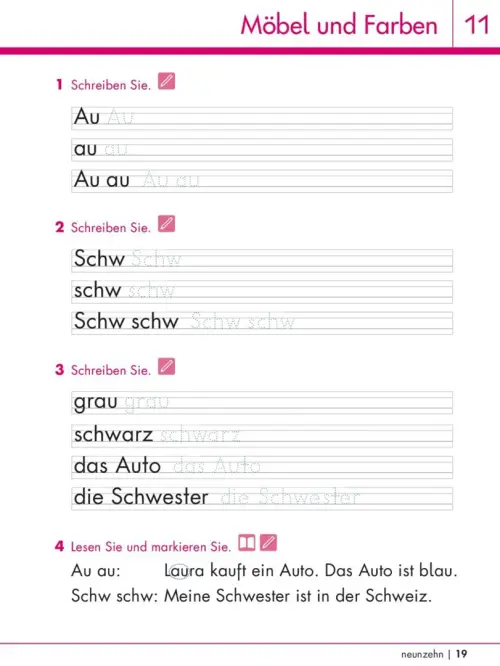 Möbel und Farben | 11

1 Schreiben Sie.

Au Au

au au

Au au Au au

2 Schreiben Sie.

Schw Schw

schw schw

Schw schw Schw schw

3 Schreiben Sie.

grau grau

schwarz schwarz

das Auto das Auto

die Schwester die Schwester

4 Lesen Sie und markieren Sie.

Au au: Laura kauft ein Auto. Das Auto ist blau.
Schw schw: Meine Schwester ist in der Schweiz.

neunzehn | 19